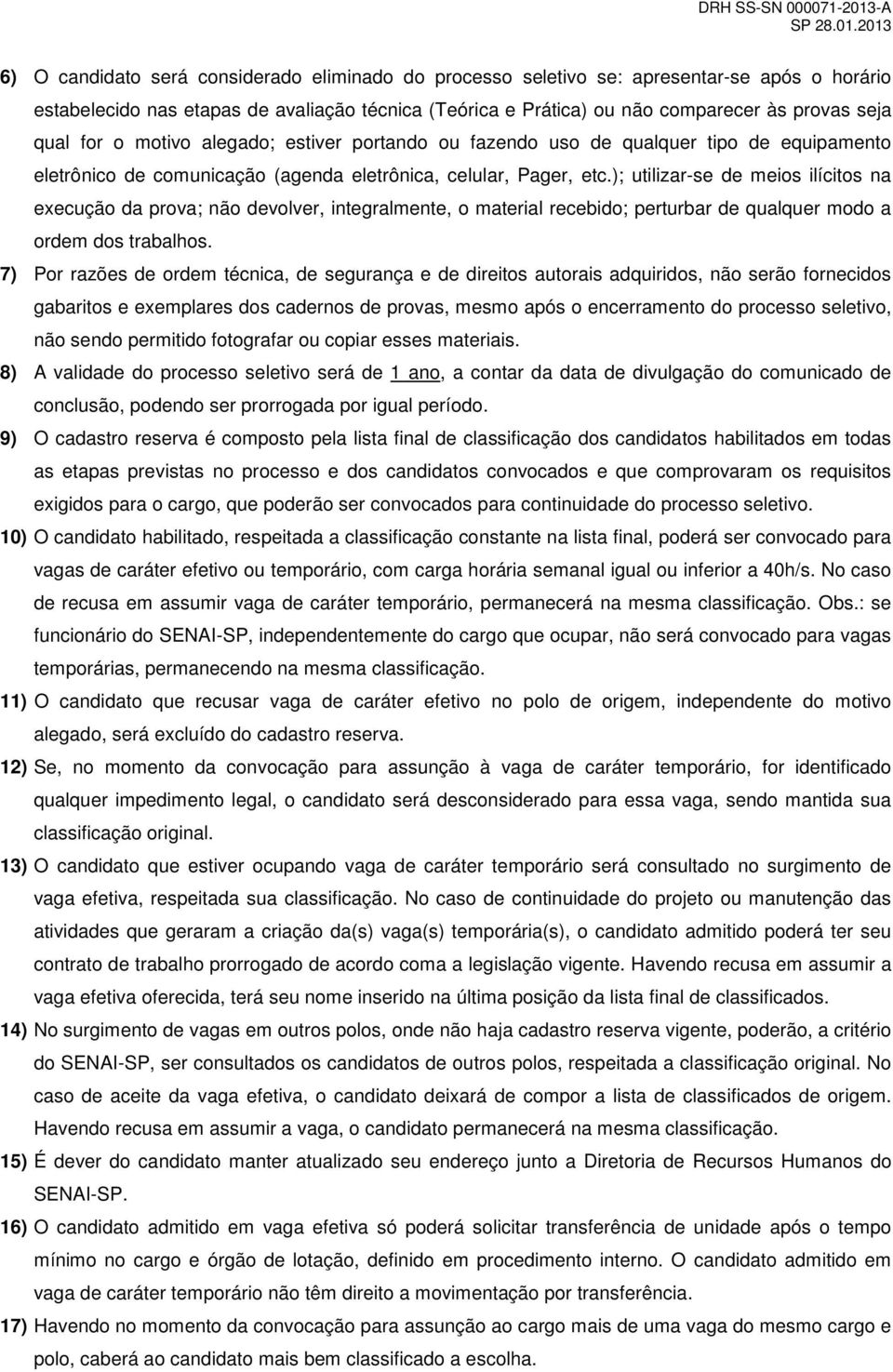 DRH SS-SN 000071-2013-A
SP 28.01.2013

6) O candidato será considerado eliminado do processo seletivo se: apresentar-se após o horário estabelecido nas etapas de avaliação técnica (Teórica e Prática) ou não comparecer às provas seja qual for o motivo alegado; estiver portando ou fazendo uso de qualquer tipo de equipamento eletrônico de comunicação (agenda eletrônica, celular, Pager, etc.); utilizar-se de meios ilícitos na execução da prova; não devolver, integralmente, o material recebido; perturbar de qualquer modo a ordem dos trabalhos.

7) Por razões de ordem técnica, de segurança e de direitos autorais adquiridos, não serão fornecidos gabaritos e exemplares dos cadernos de provas, mesmo após o encerramento do processo seletivo, não sendo permitido fotografar ou copiar esses materiais.

8) A validade do processo seletivo será de 1 ano, a contar da data de divulgação do comunicado de conclusão, podendo ser prorrogada por igual período.

9) O cadastro reserva é composto pela lista final de classificação dos candidatos habilitados em todas as etapas previstas no processo e dos candidatos convocados e que comprovaram os requisitos exigidos para o cargo, que poderão ser convocados para continuidade do processo seletivo.

10) O candidato habilitado, respeitada a classificação constante na lista final, poderá ser convocado para vagas de caráter efetivo ou temporário, com carga horária semanal igual ou inferior a 40h/s. No caso de recusa em assumir vaga de caráter temporário, permanecerá na mesma classificação. Obs.: se funcionário do SENAI-SP, independentemente do cargo que ocupar, não será convocado para vagas temporárias, permanecendo na mesma classificação.

11) O candidato que recusar vaga de caráter efetivo no polo de origem, independente do motivo alegado, será excluído do cadastro reserva.

12) Se, no momento da convocação para assunção à vaga de caráter temporário, for identificado qualquer impedimento legal, o candidato será desconsiderado para essa vaga, sendo mantida sua classificação original.

13) O candidato que estiver ocupando vaga de caráter temporário será consultado no surgimento de vaga efetiva, respeitada sua classificação. No caso de continuidade do projeto ou manutenção das atividades que geraram a criação da(s) vaga(s) temporária(s), o candidato admitido poderá ter seu contrato de trabalho prorrogado de acordo coma a legislação vigente. Havendo recusa em assumir a vaga efetiva oferecida, terá seu nome inserido na última posição da lista final de classificados.

14) No surgimento de vagas em outros polos, onde não haja cadastro reserva vigente, poderão, a critério do SENAI-SP, ser consultados os candidatos de outros polos, respeitada a classificação original. No caso de aceite da vaga efetiva, o candidato deixará de compor a lista de classificados de origem. Havendo recusa em assumir a vaga, o candidato permanecerá na mesma classificação.

15) É dever do candidato manter atualizado seu endereço junto a Diretoria de Recursos Humanos do SENAI-SP.

16) O candidato admitido em vaga efetiva só poderá solicitar transferência de unidade após o tempo mínimo no cargo e órgão de lotação, definido em procedimento interno. O candidato admitido em vaga de caráter temporário não têm direito a movimentação por transferência.

17) Havendo no momento da convocação para assunção ao cargo mais de uma vaga do mesmo cargo e polo, caberá ao candidato mais bem classificado a escolha.